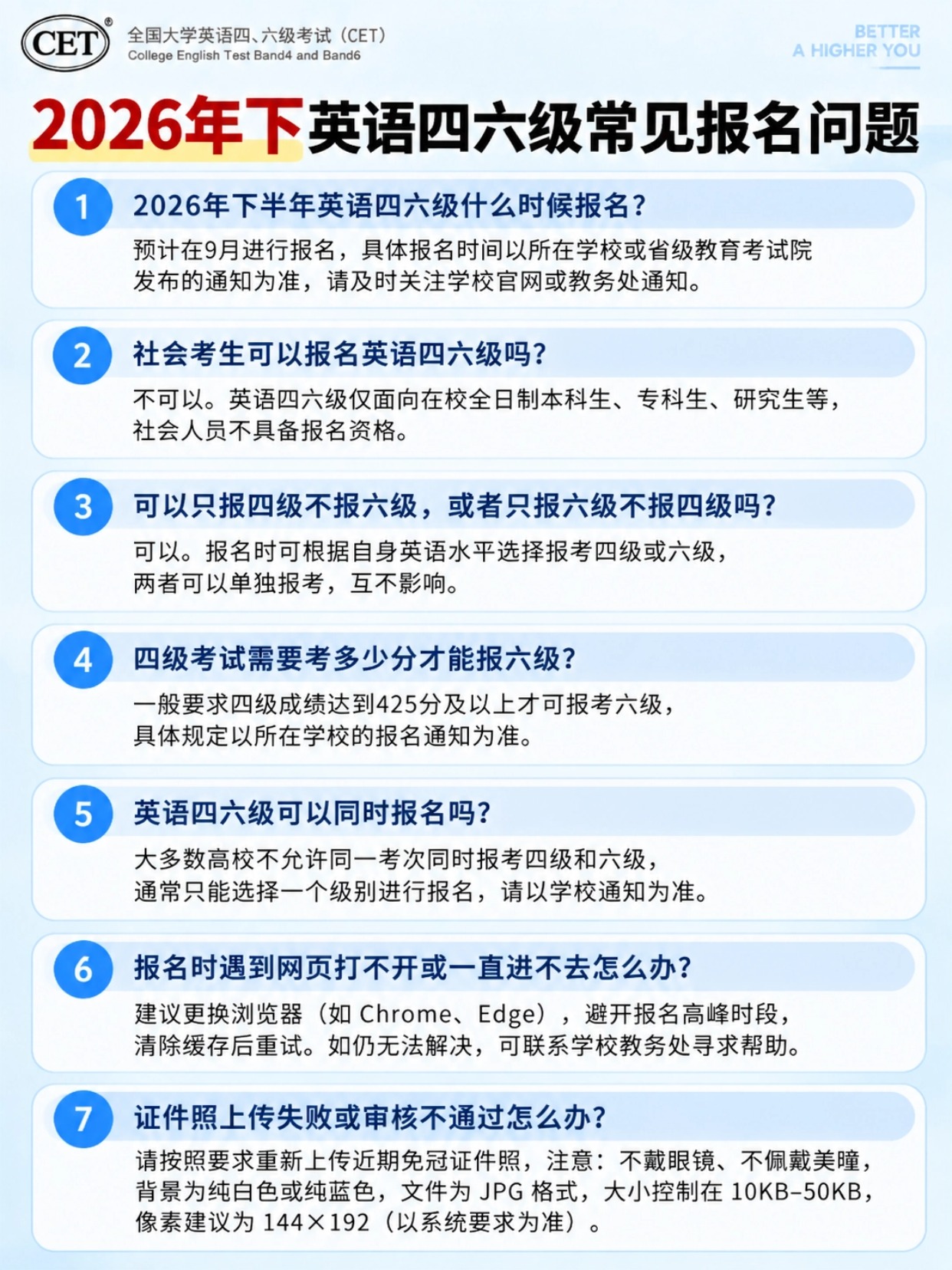 CET®
全国大学英语四、六级考试（CET）
College English Test Band4 and Band6

BETTER
A HIGHER YOU

2026年下英语四六级常见报名问题

1 2026年下半年英语四六级什么时候报名？
预计在9月进行报名，具体报名时间以所在学校或省级教育考试院发布的通知为准，请及时关注学校官网或教务处通知。

2 社会考生可以报名英语四六级吗？
不可以。英语四六级仅面向在校全日制本科生、专科生、研究生等，社会人员不具备报名资格。

3 可以只报四级不报六级，或者只报六级不报四级吗？
可以。报名时可根据自身英语水平选择报考四级或六级，两者可以单独报考，互不影响。

4 四级考试需要考多少分才能报六级？
一般要求四级成绩达到425分及以上才可报考六级，具体规定以所在学校的报名通知为准。

5 英语四六级可以同时报名吗？
大多数高校不允许同一考次同时报考四级和六级，通常只能选择一个级别进行报名，请以学校通知为准。

6 报名时遇到网页打不开或一直进不去怎么办？
建议更换浏览器（如 Chrome、Edge），避开报名高峰时段，清除缓存后重试。如仍无法解决，可联系学校教务处寻求帮助。

7 证件照上传失败或审核不通过怎么办？
请按照要求重新上传近期免冠证件照，注意：不戴眼镜、不佩戴美瞳，背景为纯白色或纯蓝色，文件为 JPG 格式，大小控制在 10KB–50KB，像素建议为 144×192（以系统要求为准）。